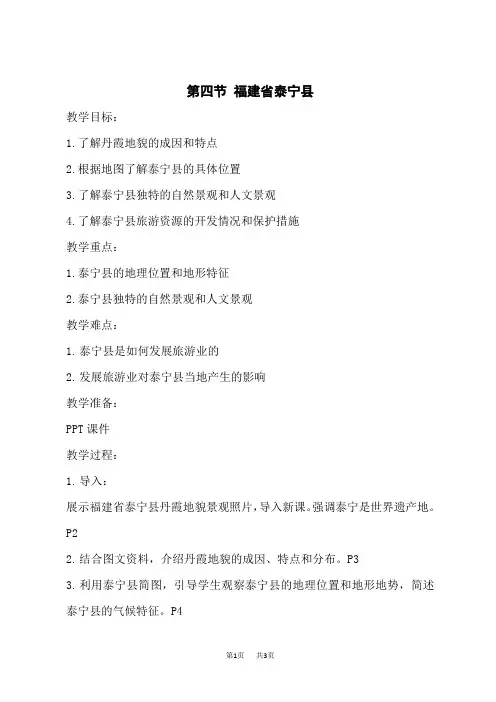 第四节 福建省泰宁县

教学目标：

1.了解丹霞地貌的成因和特点

2.根据地图了解泰宁县的具体位置

3.了解泰宁县独特的自然景观和人文景观

4.了解泰宁县旅游资源的开发情况和保护措施

教学重点：

1.泰宁县的地理位置和地形特征

2.泰宁县独特的自然景观和人文景观

教学难点：

1.泰宁县是如何发展旅游业的

2.发展旅游业对泰宁县当地产生的影响

教学准备：

PPT课件

教学过程：

1.导入：

展示福建省泰宁县丹霞地貌景观照片，导入新课。强调泰宁是世界遗产地。P2

2.结合图文资料，介绍丹霞地貌的成因、特点和分布。P3

3.利用泰宁县简图，引导学生观察泰宁县的地理位置和地形地势，简述泰宁县的气候特征。P4

第1页 共3页